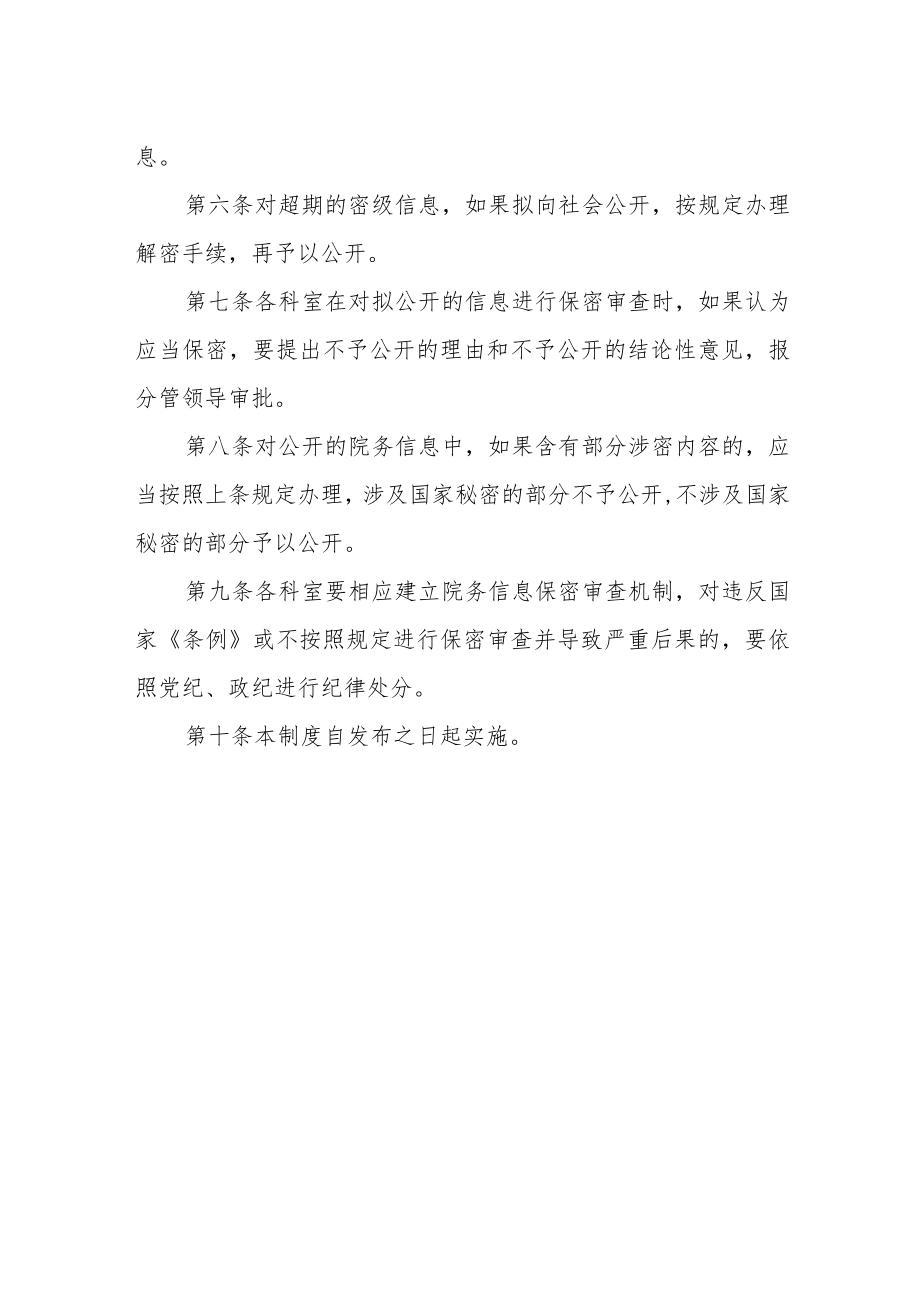 息。

第六条对超期的密级信息，如果拟向社会公开，按规定办理解密手续，再予以公开。

第七条各科室在对拟公开的信息进行保密审查时，如果认为应当保密，要提出不予公开的理由和不予公开的结论性意见，报分管领导审批。

第八条对公开的院务信息中，如果含有部分涉密内容的，应当按照上条规定办理，涉及国家秘密的部分不予公开,不涉及国家秘密的部分予以公开。

第九条各科室要相应建立院务信息保密审查机制，对违反国家《条例》或不按照规定进行保密审查并导致严重后果的，要依照党纪、政纪进行纪律处分。

第十条本制度自发布之日起实施。